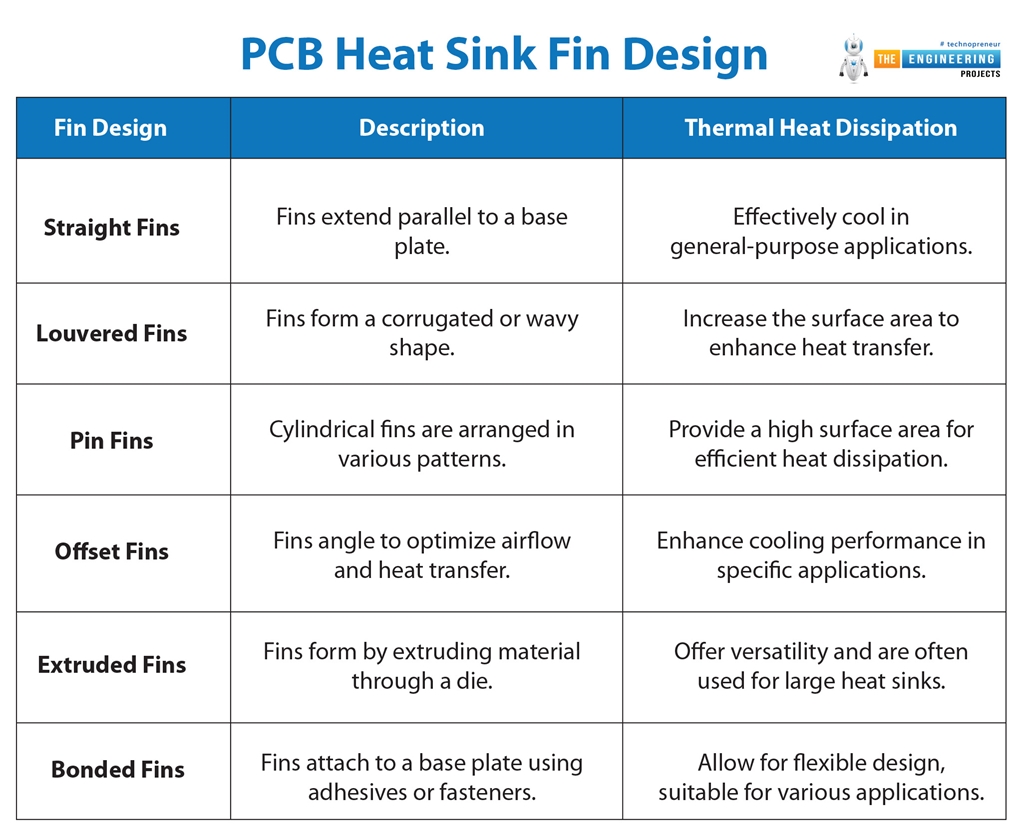 PCB Heat Sink Fin Design

# technopreneur
THE ENGINEERING PROJECTS

| Fin Design | Description | Thermal Heat Dissipation |
|---|---|---|
| Straight Fins | Fins extend parallel to a base plate. | Effectively cool in general-purpose applications. |
| Louvered Fins | Fins form a corrugated or wavy shape. | Increase the surface area to enhance heat transfer. |
| Pin Fins | Cylindrical fins are arranged in various patterns. | Provide a high surface area for efficient heat dissipation. |
| Offset Fins | Fins angle to optimize airflow and heat transfer. | Enhance cooling performance in specific applications. |
| Extruded Fins | Fins form by extruding material through a die. | Offer versatility and are often used for large heat sinks. |
| Bonded Fins | Fins attach to a base plate using adhesives or fasteners. | Allow for flexible design, suitable for various applications. |